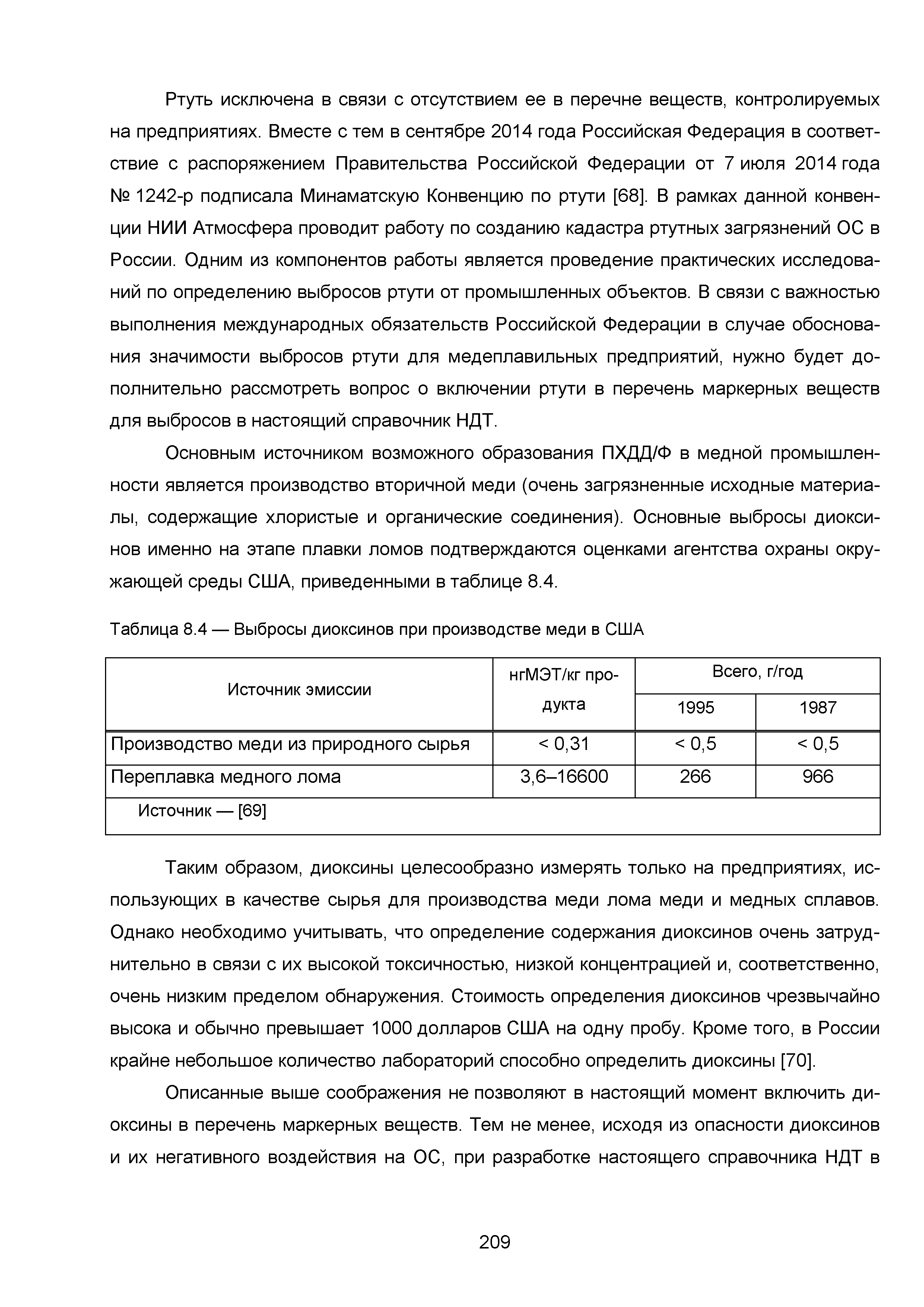 Ртуть исключена в связи с отсутствием ее в перечне веществ, контролируемых на предприятиях. Вместе с тем в сентябре 2014 года Российская Федерация в соответствие с распоряжением Правительства Российской Федерации от 7 июля 2014 года № 1242-р подписала Минаматскую Конвенцию по ртути [68]. В рамках данной конвенции НИИ Атмосфера проводит работу по созданию кадастра ртутных загрязнений ОС в России. Одним из компонентов работы является проведение практических исследований по определению выбросов ртути от промышленных объектов. В связи с важностью выполнения международных обязательств Российской Федерации в случае обоснования значимости выбросов ртути для медеплавильных предприятий, нужно будет дополнительно рассмотреть вопрос о включении ртути в перечень маркерных веществ для выбросов в настоящий справочник НДТ.

Основным источником возможного образования ПХДД/Ф в медной промышленности является производство вторичной меди (очень загрязненные исходные материалы, содержащие хлористые и органические соединения). Основные выбросы диоксинов именно на этапе плавки ломов подтверждаются оценками агентства охраны окружающей среды США, приведенными в таблице 8.4.

Таблица 8.4 — Выбросы диоксинов при производстве меди в США

| Источник эмиссии | нгМЭТ/кг продукта | Всего, г/год 1995 | Всего, г/год 1987 |
|---|---|---|---|
| Производство меди из природного сырья | < 0,31 | < 0,5 | < 0,5 |
| Переплавка медного лома | 3,6–16600 | 266 | 966 |
| Источник — [69] | | | |

Таким образом, диоксины целесообразно измерять только на предприятиях, использующих в качестве сырья для производства меди лома меди и медных сплавов. Однако необходимо учитывать, что определение содержания диоксинов очень затруднительно в связи с их высокой токсичностью, низкой концентрацией и, соответственно, очень низким пределом обнаружения. Стоимость определения диоксинов чрезвычайно высока и обычно превышает 1000 долларов США на одну пробу. Кроме того, в России крайне небольшое количество лабораторий способно определить диоксины [70].

Описанные выше соображения не позволяют в настоящий момент включить диоксины в перечень маркерных веществ. Тем не менее, исходя из опасности диоксинов и их негативного воздействия на ОС, при разработке настоящего справочника НДТ в

209